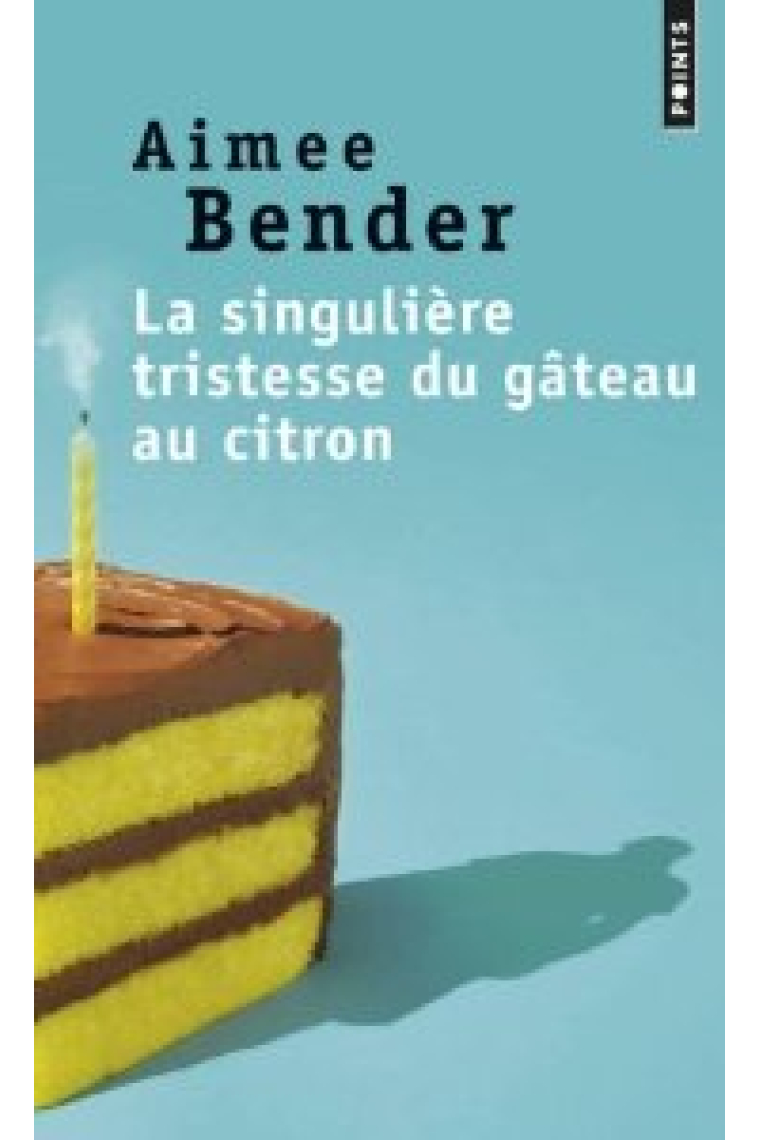 POINTS

Aimee
Bender

La singulière tristesse du gâteau au citron